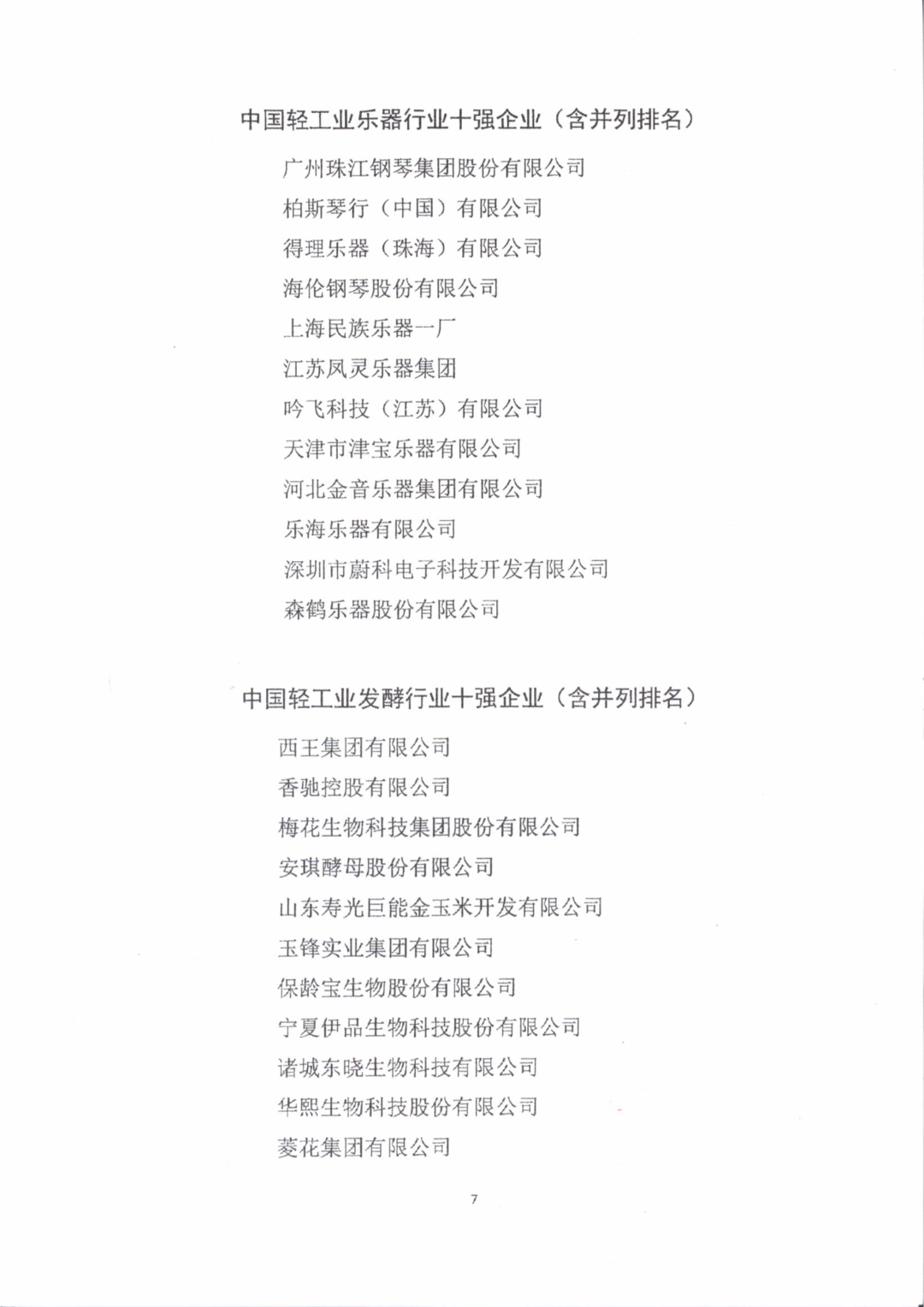 中国轻工业乐器行业十强企业（含并列排名）

广州珠江钢琴集团股份有限公司

柏斯琴行（中国）有限公司

得理乐器（珠海）有限公司

海伦钢琴股份有限公司

上海民族乐器一厂

江苏凤灵乐器集团

吟飞科技（江苏）有限公司

天津市津宝乐器有限公司

河北金音乐器集团有限公司

乐海乐器有限公司

深圳市蔚科电子科技开发有限公司

森鹤乐器股份有限公司

中国轻工业发酵行业十强企业（含并列排名）

西王集团有限公司

香驰控股有限公司

梅花生物科技集团股份有限公司

安琪酵母股份有限公司

山东寿光巨能金玉米开发有限公司

玉锋实业集团有限公司

保龄宝生物股份有限公司

宁夏伊品生物科技股份有限公司

诸城东晓生物科技有限公司

华熙生物科技股份有限公司

菱花集团有限公司

7